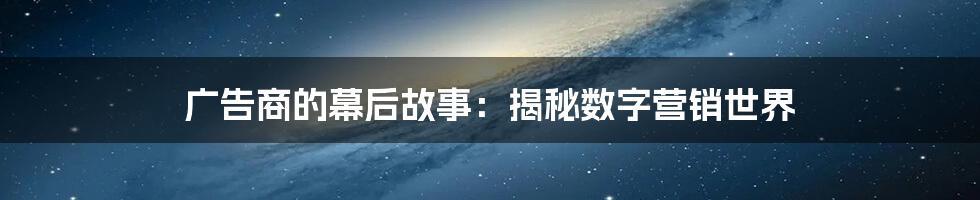 广告商的幕后故事：揭秘数字营销世界